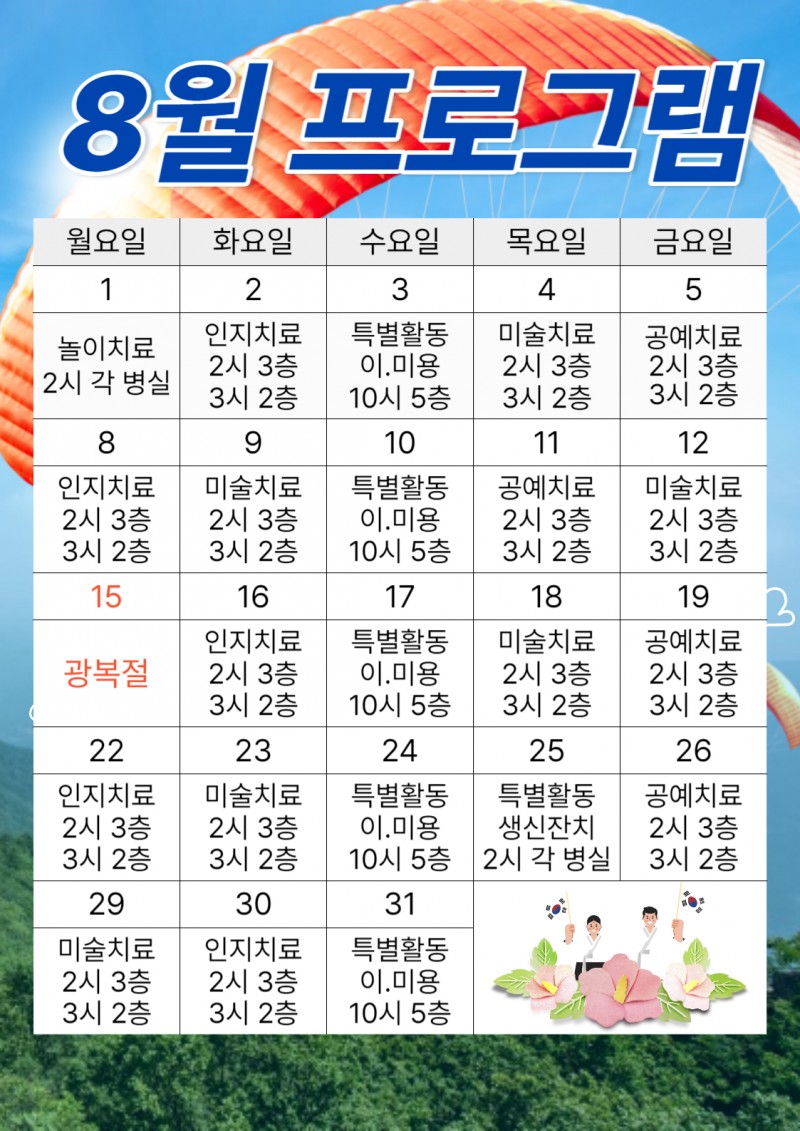 8월 프로그램

| 월요일 | 화요일 | 수요일 | 목요일 | 금요일 |
|---|---|---|---|---|
| 1 | 2 | 3 | 4 | 5 |
| 놀이치료 2시 각 병실 | 인지치료 2시 3층 3시 2층 | 특별활동 이.미용 10시 5층 | 미술치료 2시 3층 3시 2층 | 공예치료 2시 3층 3시 2층 |
| 8 | 9 | 10 | 11 | 12 |
| 인지치료 2시 3층 3시 2층 | 미술치료 2시 3층 3시 2층 | 특별활동 이.미용 10시 5층 | 공예치료 2시 3층 3시 2층 | 미술치료 2시 3층 3시 2층 |
| 15 | 16 | 17 | 18 | 19 |
| 광복절 | 인지치료 2시 3층 3시 2층 | 특별활동 이.미용 10시 5층 | 미술치료 2시 3층 3시 2층 | 공예치료 2시 3층 3시 2층 |
| 22 | 23 | 24 | 25 | 26 |
| 인지치료 2시 3층 3시 2층 | 미술치료 2시 3층 3시 2층 | 특별활동 이.미용 10시 5층 | 특별활동 생신잔치 2시 각 병실 | 공예치료 2시 3층 3시 2층 |
| 29 | 30 | 31 | | |
| 미술치료 2시 3층 3시 2층 | 인지치료 2시 3층 3시 2층 | 특별활동 이.미용 10시 5층 | | |